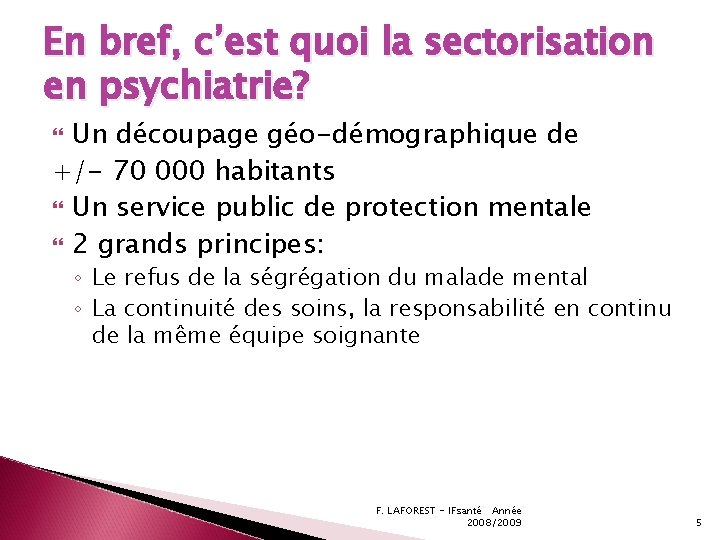 En bref, c'est quoi la sectorisation en psychiatrie?

Un découpage géo-démographique de +/- 70 000 habitants

Un service public de protection mentale

2 grands principes:

◦ Le refus de la ségrégation du malade mental

◦ La continuité des soins, la responsabilité en continu de la même équipe soignante

F. LAFOREST - IFsanté Année 2008/2009

5